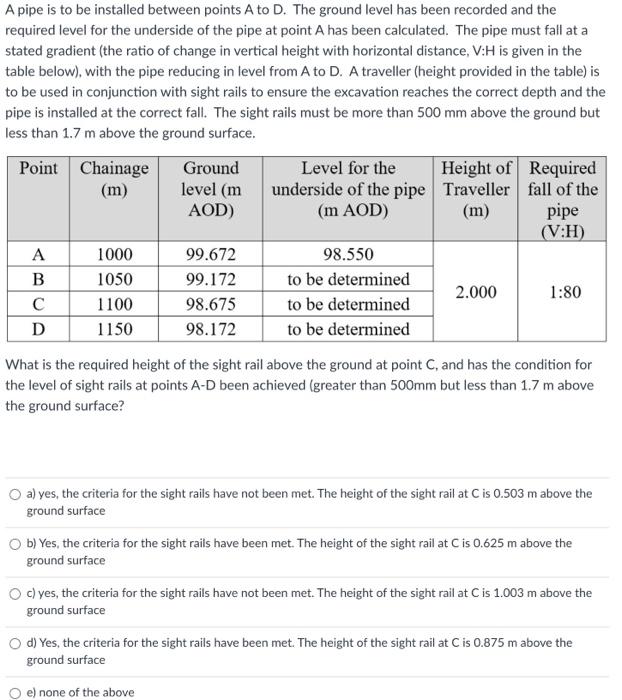 A pipe is to be installed between points A to D. The ground level has been recorded and the required level for the underside of the pipe at point A has been calculated. The pipe must fall at a stated gradient (the ratio of change in vertical height with horizontal distance, V:H is given in the table below), with the pipe reducing in level from A to D. A traveller (height provided in the table) is to be used in conjunction with sight rails to ensure the excavation reaches the correct depth and the pipe is installed at the correct fall. The sight rails must be more than 500 mm above the ground but less than 1.7 m above the ground surface.

| Point | Chainage (m) | Ground level (m AOD) | Level for the underside of the pipe (m AOD) | Height of Traveller (m) | Required fall of the pipe (V:H) |
|---|---|---|---|---|---|
| A | 1000 | 99.672 | 98.550 | 2.000 | 1:80 |
| B | 1050 | 99.172 | to be determined | | |
| C | 1100 | 98.675 | to be determined | | |
| D | 1150 | 98.172 | to be determined | | |

What is the required height of the sight rail above the ground at point C, and has the condition for the level of sight rails at points A-D been achieved (greater than 500mm but less than 1.7 m above the ground surface?

a) yes, the criteria for the sight rails have not been met. The height of the sight rail at C is 0.503 m above the ground surface

b) Yes, the criteria for the sight rails have been met. The height of the sight rail at C is 0.625 m above the ground surface

c) yes, the criteria for the sight rails have not been met. The height of the sight rail at C is 1.003 m above the ground surface

d) Yes, the criteria for the sight rails have been met. The height of the sight rail at C is 0.875 m above the ground surface

e) none of the above